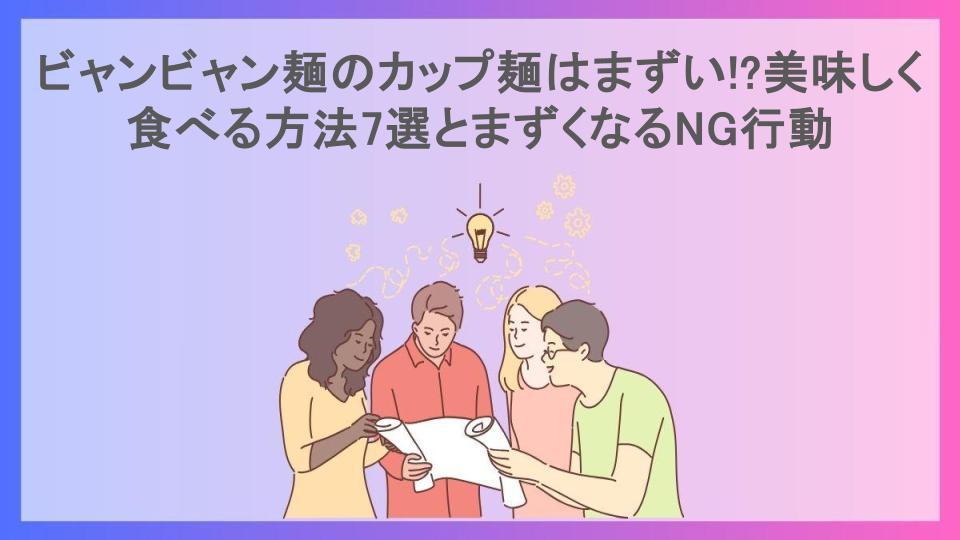 ビャンビャン麺のカップ麺はまずい!?美味しく食べる方法7選とまずくなるNG行動